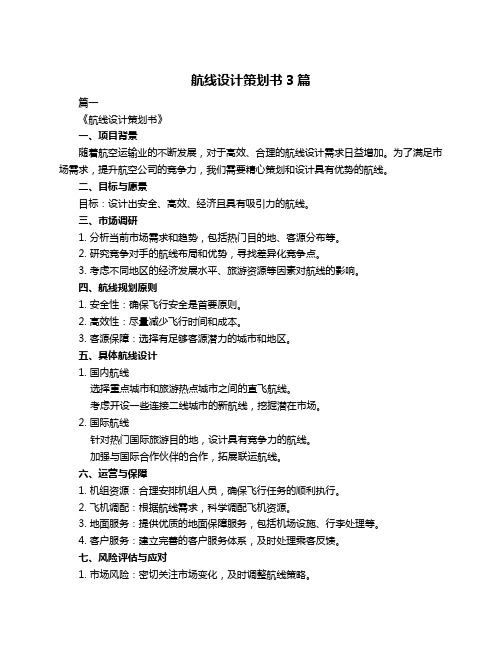 航线设计策划书 3 篇

篇一

《航线设计策划书》

一、项目背景

随着航空运输业的不断发展，对于高效、合理的航线设计需求日益增加。为了满足市场需求，提升航空公司的竞争力，我们需要精心策划和设计具有优势的航线。

二、目标与愿景

目标：设计出安全、高效、经济且具有吸引力的航线。

三、市场调研

1. 分析当前市场需求和趋势，包括热门目的地、客源分布等。

2. 研究竞争对手的航线布局和优势，寻找差异化竞争点。

3. 考虑不同地区的经济发展水平、旅游资源等因素对航线的影响。

四、航线规划原则

1. 安全性：确保飞行安全是首要原则。

2. 高效性：尽量减少飞行时间和成本。

3. 客源保障：选择有足够客源潜力的城市和地区。

五、具体航线设计

1. 国内航线

选择重点城市和旅游热点城市之间的直飞航线。

考虑开设一些连接二线城市的新航线，挖掘潜在市场。

2. 国际航线

针对热门国际旅游目的地，设计具有竞争力的航线。

加强与国际合作伙伴的合作，拓展联运航线。

六、运营与保障

1. 机组资源：合理安排机组人员，确保飞行任务的顺利执行。

2. 飞机调配：根据航线需求，科学调配飞机资源。

3. 地面服务：提供优质的地面保障服务，包括机场设施、行李处理等。

4. 客户服务：建立完善的客户服务体系，及时处理乘客反馈。

七、风险评估与应对

1. 市场风险：密切关注市场变化，及时调整航线策略。